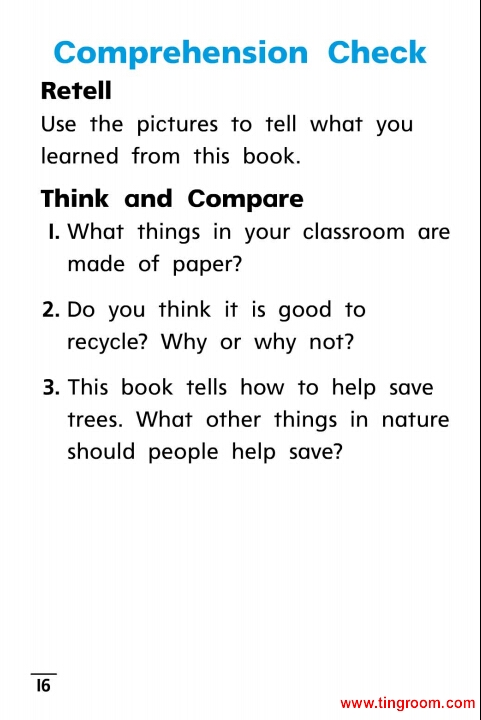 Comprehension Check

Retell

Use the pictures to tell what you learned from this book.

Think and Compare

1. What things in your classroom are made of paper?

2. Do you think it is good to recycle? Why or why not?

3. This book tells how to help save trees. What other things in nature should people help save?

16

www.tingroom.com